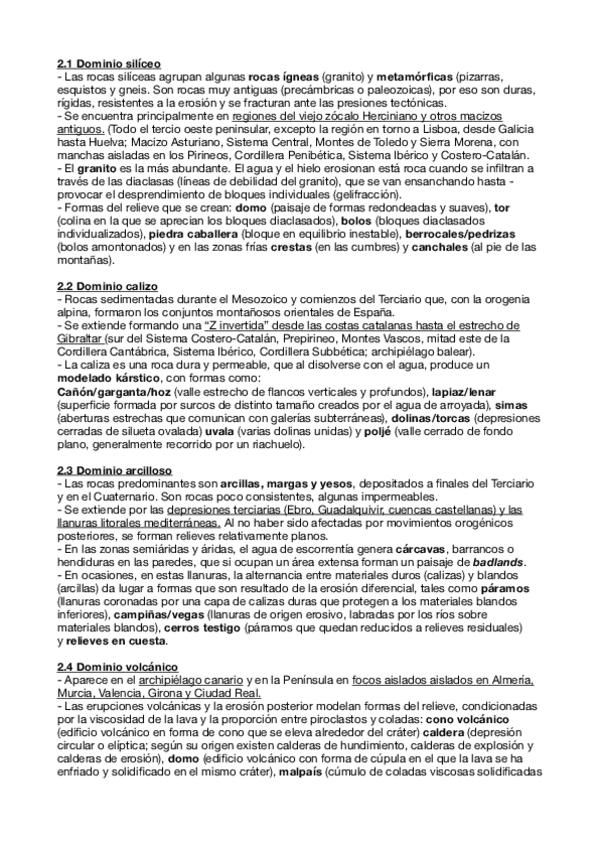 2.1 Dominio silíceo
- Las rocas silíceas agrupan algunas rocas ígneas (granito) y metamórficas (pizarras, esquistos y gneis. Son rocas muy antiguas (precámbricas o paleozoicas), por eso son duras, rígidas, resistentes a la erosión y se fracturan ante las presiones tectónicas.
- Se encuentra principalmente en regiones del viejo zócalo Herciniano y otros macizos antiguos. (Todo el tercio oeste peninsular, excepto la región en torno a Lisboa, desde Galicia hasta Huelva; Macizo Asturiano, Sistema Central, Montes de Toledo y Sierra Morena, con manchas aisladas en los Pirineos, Cordillera Penibética, Sistema Ibérico y Costero-Catalán.
- El granito es la más abundante. El agua y el hielo erosionan está roca cuando se infiltran a través de las diaclasas (líneas de debilidad del granito), que se van ensanchando hasta - provocar el desprendimiento de bloques individuales (gelifracción).
- Formas del relieve que se crean: domo (paisaje de formas redondeadas y suaves), tor (colina en la que se aprecian los bloques diaclasados), bolos (bloques diaclasados individualizados), piedra caballera (bloque en equilibrio inestable), berrocales/pedrizas (bolos amontonados) y en las zonas frías crestas (en las cumbres) y canchales (al pie de las montañas).

2.2 Dominio calizo
- Rocas sedimentadas durante el Mesozoico y comienzos del Terciario que, con la orogenia alpina, formaron los conjuntos montañosos orientales de España.
- Se extiende formando una "Z invertida" desde las costas catalanas hasta el estrecho de Gibraltar (sur del Sistema Costero-Catalán, Prepirineo, Montes Vascos, mitad este de la Cordillera Cantábrica, Sistema Ibérico, Cordillera Subbética; archipiélago balear).
- La caliza es una roca dura y permeable, que al disolverse con el agua, produce un modelado kárstico, con formas como:
Cañón/garganta/hoz (valle estrecho de flancos verticales y profundos), lapiaz/lenar (superficie formada por surcos de distinto tamaño creados por el agua de arroyada), simas (aberturas estrechas que comunican con galerías subterráneas), dolinas/torcas (depresiones cerradas de silueta ovalada) uvala (varias dolinas unidas) y poljé (valle cerrado de fondo plano, generalmente recorrido por un riachuelo).

2.3 Dominio arcilloso
- Las rocas predominantes son arcillas, margas y yesos, depositados a finales del Terciario y en el Cuaternario. Son rocas poco consistentes, algunas impermeables.
- Se extiende por las depresiones terciarias (Ebro, Guadalquivir, cuencas castellanas) y las llanuras litorales mediterráneas. Al no haber sido afectadas por movimientos orogénicos posteriores, se forman relieves relativamente planos.
- En las zonas semiáridas y áridas, el agua de escorrentía genera cárcavas, barrancos o hendiduras en las paredes, que si ocupan un área extensa forman un paisaje de badlands.
- En ocasiones, en estas llanuras, la alternancia entre materiales duros (calizas) y blandos (arcillas) da lugar a formas que son resultado de la erosión diferencial, tales como páramos (llanuras coronadas por una capa de calizas duras que protegen a los materiales blandos inferiores), campiñas/vegas (llanuras de origen erosivo, labradas por los ríos sobre materiales blandos), cerros testigo (páramos que quedan reducidos a relieves residuales) y relieves en cuesta.

2.4 Dominio volcánico
- Aparece en el archipiélago canario y en la Península en focos aislados aislados en Almería, Murcia, Valencia, Girona y Ciudad Real.
- Las erupciones volcánicas y la erosión posterior modelan formas del relieve, condicionadas por la viscosidad de la lava y la proporción entre piroclastos y coladas: cono volcánico (edificio volcánico en forma de cono que se eleva alrededor del cráter) caldera (depresión circular o elíptica; según su origen existen calderas de hundimiento, calderas de explosión y calderas de erosión), domo (edificio volcánico con forma de cúpula en el que la lava se ha enfriado y solidificado en el mismo cráter), malpaís (cúmulo de coladas viscosas solidificadas